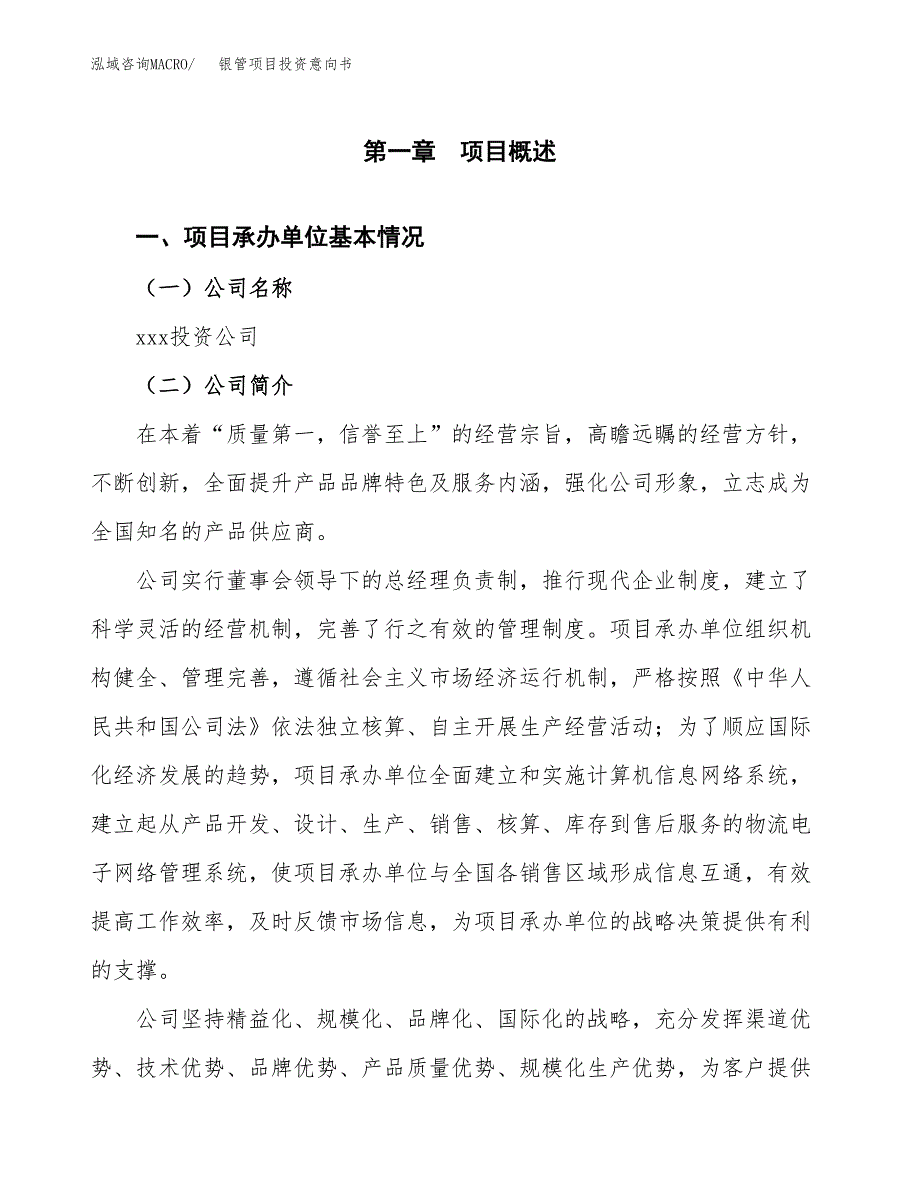 泓域咨询MACRO/　银管项目投资意向书

第一章　项目概述

一、项目承办单位基本情况

（一）公司名称

xxx投资公司

（二）公司简介

在本着“质量第一，信誉至上”的经营宗旨，高瞻远瞩的经营方针，不断创新，全面提升产品品牌特色及服务内涵，强化公司形象，立志成为全国知名的产品供应商。

公司实行董事会领导下的总经理负责制，推行现代企业制度，建立了科学灵活的经营机制，完善了行之有效的管理制度。项目承办单位组织机构健全、管理完善，遵循社会主义市场经济运行机制，严格按照《中华人民共和国公司法》依法独立核算、自主开展生产经营活动；为了顺应国际化经济发展的趋势，项目承办单位全面建立和实施计算机信息网络系统，建立起从产品开发、设计、生产、销售、核算、库存到售后服务的物流电子网络管理系统，使项目承办单位与全国各销售区域形成信息互通，有效提高工作效率，及时反馈市场信息，为项目承办单位的战略决策提供有利的支撑。

公司坚持精益化、规模化、品牌化、国际化的战略，充分发挥渠道优势、技术优势、品牌优势、产品质量优势、规模化生产优势，为客户提供